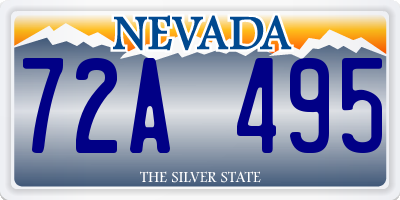 NEVADA

72A 495

THE SILVER STATE